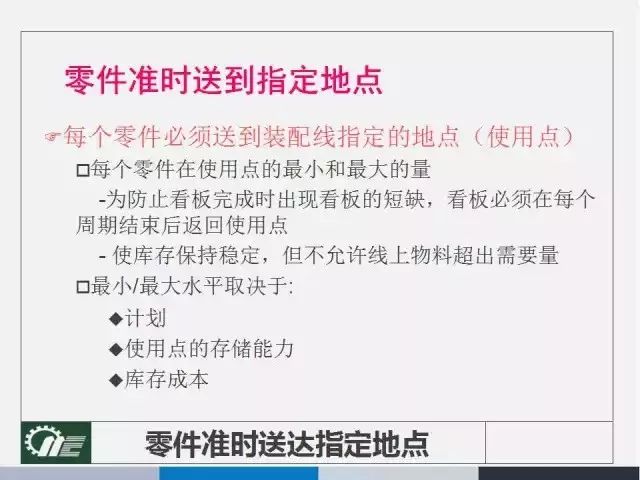 零件准时送到指定地点

☞每个零件必须送到装配线指定的地点（使用点）

□每个零件在使用点的最小和最大的量

-为防止看板完成时出现看板的短缺，看板必须在每个周期结束后返回使用点

- 使库存保持稳定，但不允许线上物料超出需要量

□最小/最大水平取决于:

◆计划

◆使用点的存储能力

◆库存成本

零件准时送达指定地点